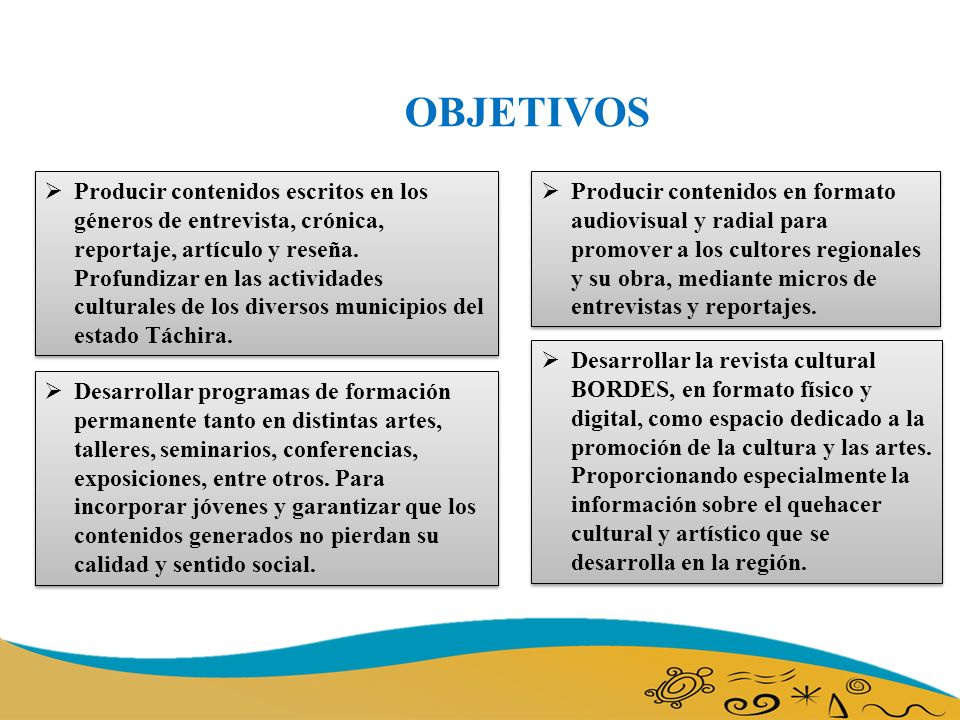 OBJETIVOS

➢ Producir contenidos escritos en los géneros de entrevista, crónica, reportaje, artículo y reseña. Profundizar en las actividades culturales de los diversos municipios del estado Táchira.

➢ Desarrollar programas de formación permanente tanto en distintas artes, talleres, seminarios, conferencias, exposiciones, entre otros. Para incorporar jóvenes y garantizar que los contenidos generados no pierdan su calidad y sentido social.

➢ Producir contenidos en formato audiovisual y radial para promover a los cultores regionales y su obra, mediante micros de entrevistas y reportajes.

➢ Desarrollar la revista cultural BORDES, en formato físico y digital, como espacio dedicado a la promoción de la cultura y las artes. Proporcionando especialmente la información sobre el quehacer cultural y artístico que se desarrolla en la región.